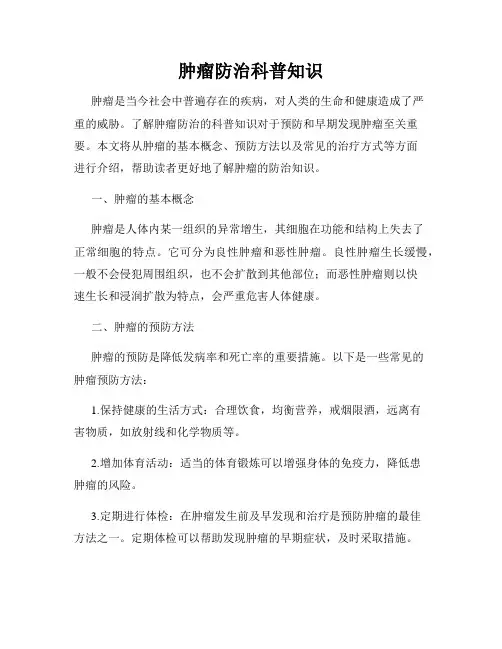 肿瘤防治科普知识

肿瘤是当今社会中普遍存在的疾病，对人类的生命和健康造成了严重的威胁。了解肿瘤防治的科普知识对于预防和早期发现肿瘤至关重要。本文将从肿瘤的基本概念、预防方法以及常见的治疗方式等方面进行介绍，帮助读者更好地了解肿瘤的防治知识。

一、肿瘤的基本概念

肿瘤是人体内某一组织的异常增生，其细胞在功能和结构上失去了正常细胞的特点。它可分为良性肿瘤和恶性肿瘤。良性肿瘤生长缓慢，一般不会侵犯周围组织，也不会扩散到其他部位；而恶性肿瘤则以快速生长和浸润扩散为特点，会严重危害人体健康。

二、肿瘤的预防方法

肿瘤的预防是降低发病率和死亡率的重要措施。以下是一些常见的肿瘤预防方法：

1.保持健康的生活方式：合理饮食，均衡营养，戒烟限酒，远离有害物质，如放射线和化学物质等。

2.增加体育活动：适当的体育锻炼可以增强身体的免疫力，降低患肿瘤的风险。

3.定期进行体检：在肿瘤发生前及早发现和治疗是预防肿瘤的最佳方法之一。定期体检可以帮助发现肿瘤的早期症状，及时采取措施。